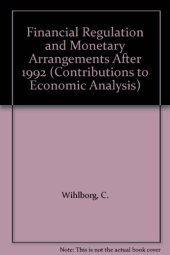 Financial Regulation and Monetary Arrangements After 1992 (Contributions to Economic Analysis)

Wihlborg, C.

Note: This is not the actual book cover